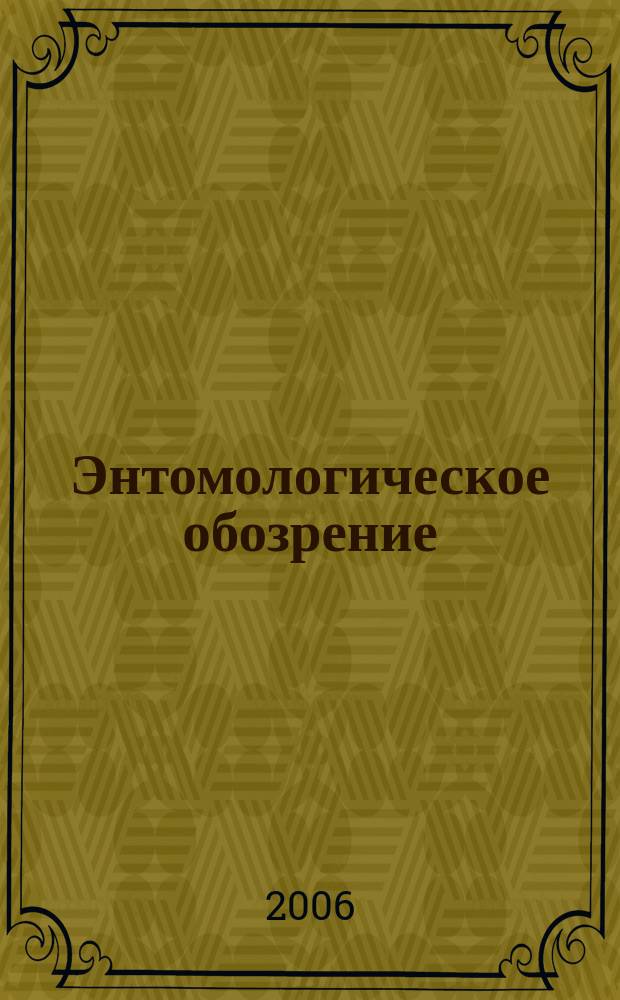 Энтомологическое обозрение

2006